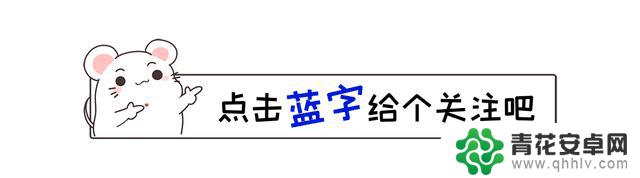 点击蓝字给个关注吧

青花安卓网
www.qhhlv.com